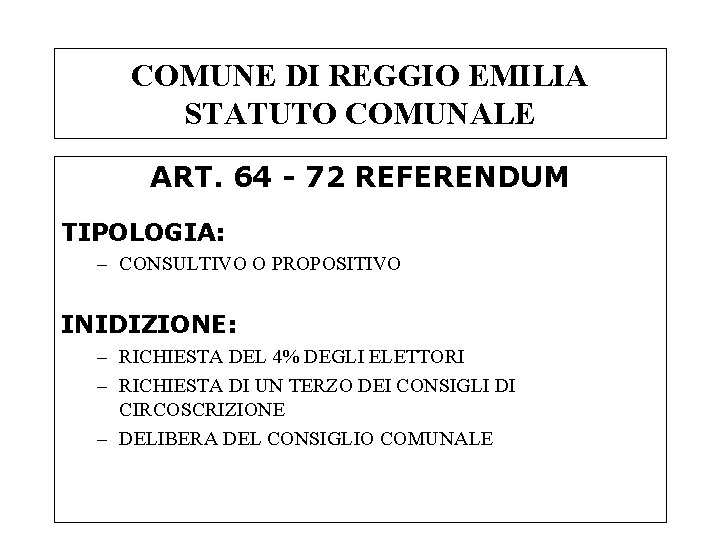 COMUNE DI REGGIO EMILIA
STATUTO COMUNALE

ART. 64 - 72 REFERENDUM

TIPOLOGIA:

– CONSULTIVO O PROPOSITIVO

INIDIZIONE:

– RICHIESTA DEL 4% DEGLI ELETTORI
– RICHIESTA DI UN TERZO DEI CONSIGLI DI CIRCOSCRIZIONE
– DELIBERA DEL CONSIGLIO COMUNALE